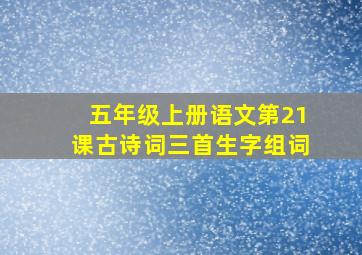 五年级上册语文第21课古诗词三首生字组词